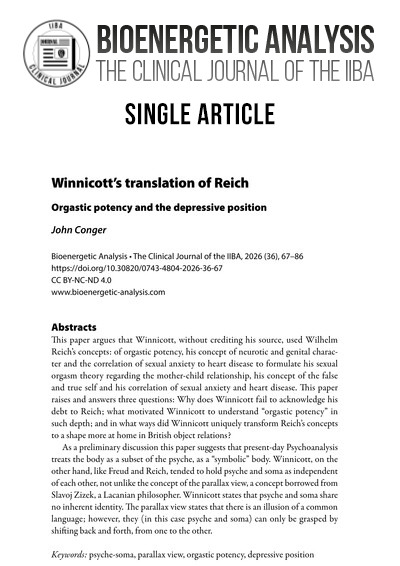 IIBA
CLINICAL JOURNAL

BIOENERGETIC ANALYSIS
THE CLINICAL JOURNAL OF THE IIBA

SINGLE ARTICLE

Winnicott's translation of Reich

Orgastic potency and the depressive position

John Conger

Bioenergetic Analysis • The Clinical Journal of the IIBA, 2026 (36), 67–86
https://doi.org/10.30820/0743-4804-2026-36-67
CC BY-NC-ND 4.0
www.bioenergetic-analysis.com

Abstracts

This paper argues that Winnicott, without crediting his source, used Wilhelm Reich's concepts: of orgastic potency, his concept of neurotic and genital character and the correlation of sexual anxiety to heart disease to formulate his sexual orgasm theory regarding the mother-child relationship, his concept of the false and true self and his correlation of sexual anxiety and heart disease. This paper raises and answers three questions: Why does Winnicott fail to acknowledge his debt to Reich; what motivated Winnicott to understand "orgastic potency" in such depth; and in what ways did Winnicott uniquely transform Reich's concepts to a shape more at home in British object relations?

As a preliminary discussion this paper suggests that present-day Psychoanalysis treats the body as a subset of the psyche, as a "symbolic" body. Winnicott, on the other hand, like Freud and Reich, tended to hold psyche and soma as independent of each other, not unlike the concept of the parallax view, a concept borrowed from Slavoj Zizek, a Lacanian philosopher. Winnicott states that psyche and soma share no inherent identity. The parallax view states that there is an illusion of a common language; however, they (in this case psyche and soma) can only be grasped by shifting back and forth, from one to the other.

Keywords: psyche-soma, parallax view, orgastic potency, depressive position